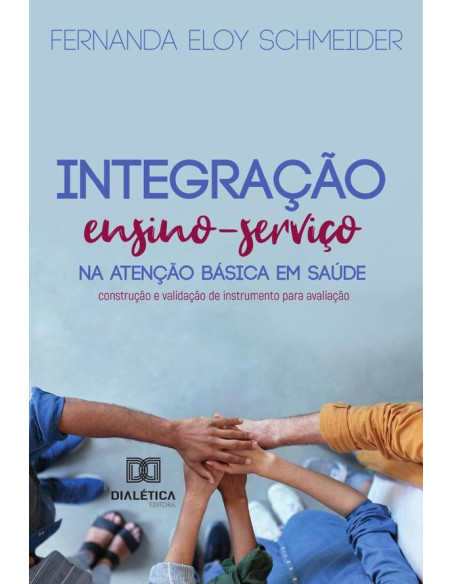 FERNANDA ELOY SCHMEIDER

INTEGRAÇÃO
ensino-serviço
NA ATENÇÃO BÁSICA EM SAÚDE
construção e validação de instrumento para avaliação

DIALÉTICA
EDITORA